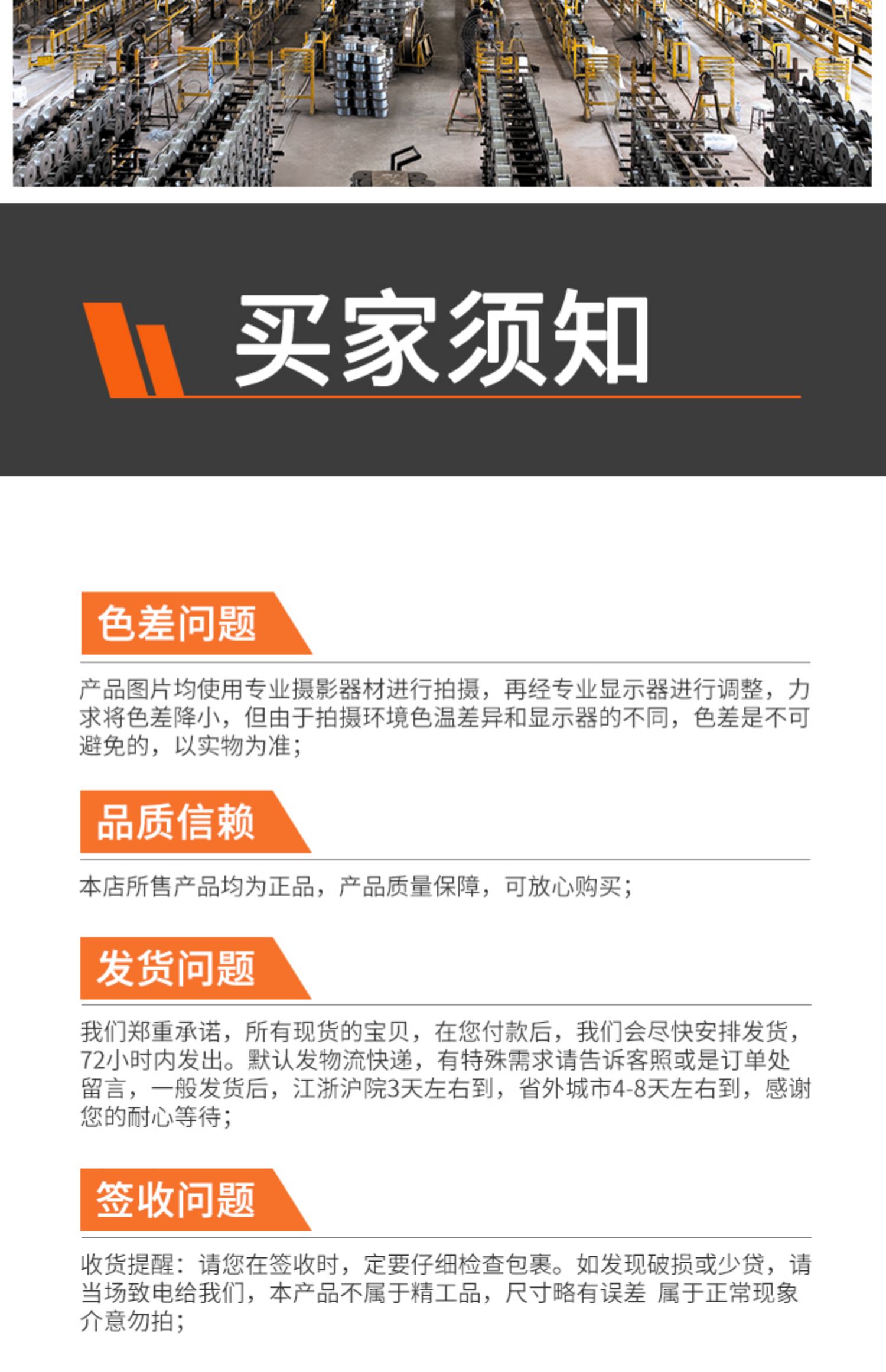 买家须知

色差问题

产品图片均使用专业摄影器材进行拍摄，再经专业显示器进行调整，力求将色差降小，但由于拍摄环境色温差异和显示器的不同，色差是不可避免的，以实物为准；

品质信赖

本店所售产品均为正品，产品质量保障，可放心购买；

发货问题

我们郑重承诺，所有现货的宝贝，在您付款后，我们会尽快安排发货，72小时内发出。默认发物流快递，有特殊需求请告诉客照或是订单处留言，一般发货后，江浙沪院3天左右到，省外城市4-8天左右到，感谢您的耐心等待；

签收问题

收货提醒：请您在签收时，定要仔细检查包裹。如发现破损或少贷，请当场致电给我们，本产品不属于精工品，尺寸略有误差 属于正常现象介意勿拍；